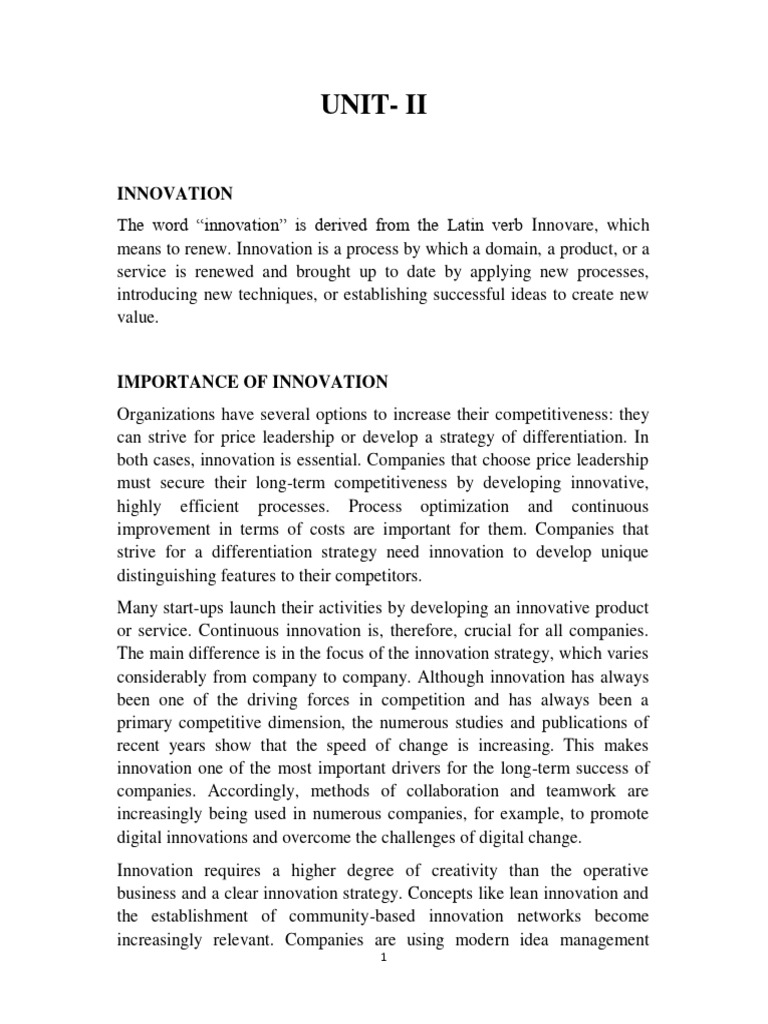 UNIT- II

INNOVATION

The word “innovation” is derived from the Latin verb Innovare, which means to renew. Innovation is a process by which a domain, a product, or a service is renewed and brought up to date by applying new processes, introducing new techniques, or establishing successful ideas to create new value.

IMPORTANCE OF INNOVATION

Organizations have several options to increase their competitiveness: they can strive for price leadership or develop a strategy of differentiation. In both cases, innovation is essential. Companies that choose price leadership must secure their long-term competitiveness by developing innovative, highly efficient processes. Process optimization and continuous improvement in terms of costs are important for them. Companies that strive for a differentiation strategy need innovation to develop unique distinguishing features to their competitors.

Many start-ups launch their activities by developing an innovative product or service. Continuous innovation is, therefore, crucial for all companies. The main difference is in the focus of the innovation strategy, which varies considerably from company to company. Although innovation has always been one of the driving forces in competition and has always been a primary competitive dimension, the numerous studies and publications of recent years show that the speed of change is increasing. This makes innovation one of the most important drivers for the long-term success of companies. Accordingly, methods of collaboration and teamwork are increasingly being used in numerous companies, for example, to promote digital innovations and overcome the challenges of digital change.

Innovation requires a higher degree of creativity than the operative business and a clear innovation strategy. Concepts like lean innovation and the establishment of community-based innovation networks become increasingly relevant. Companies are using modern idea management

1